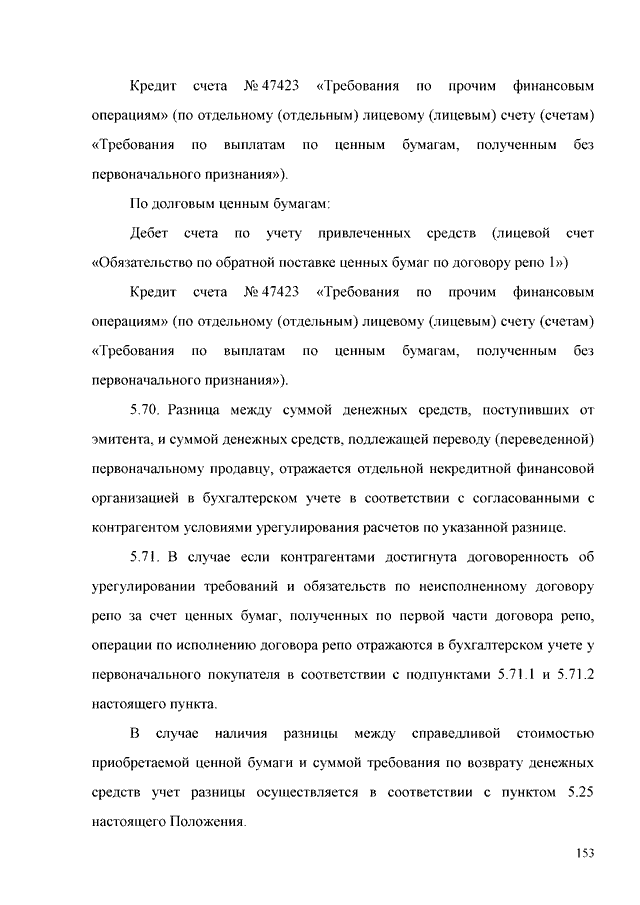 Кредит счета № 47423 «Требования по прочим финансовым операциям» (по отдельному (отдельным) лицевому (лицевым) счету (счетам) «Требования по выплатам по ценным бумагам, полученным без первоначального признания»).

По долговым ценным бумагам:

Дебет счета по учету привлеченных средств (лицевой счет «Обязательство по обратной поставке ценных бумаг по договору репо 1»)

Кредит счета № 47423 «Требования по прочим финансовым операциям» (по отдельному (отдельным) лицевому (лицевым) счету (счетам) «Требования по выплатам по ценным бумагам, полученным без первоначального признания»).

5.70. Разница между суммой денежных средств, поступивших от эмитента, и суммой денежных средств, подлежащей переводу (переведенной) первоначальному продавцу, отражается отдельной некредитной финансовой организацией в бухгалтерском учете в соответствии с согласованными с контрагентом условиями урегулирования расчетов по указанной разнице.

5.71. В случае если контрагентами достигнута договоренность об урегулировании требований и обязательств по неисполненному договору репо за счет ценных бумаг, полученных по первой части договора репо, операции по исполнению договора репо отражаются в бухгалтерском учете у первоначального покупателя в соответствии с подпунктами 5.71.1 и 5.71.2 настоящего пункта.

В случае наличия разницы между справедливой стоимостью приобретаемой ценной бумаги и суммой требования по возврату денежных средств учет разницы осуществляется в соответствии с пунктом 5.25 настоящего Положения.

153